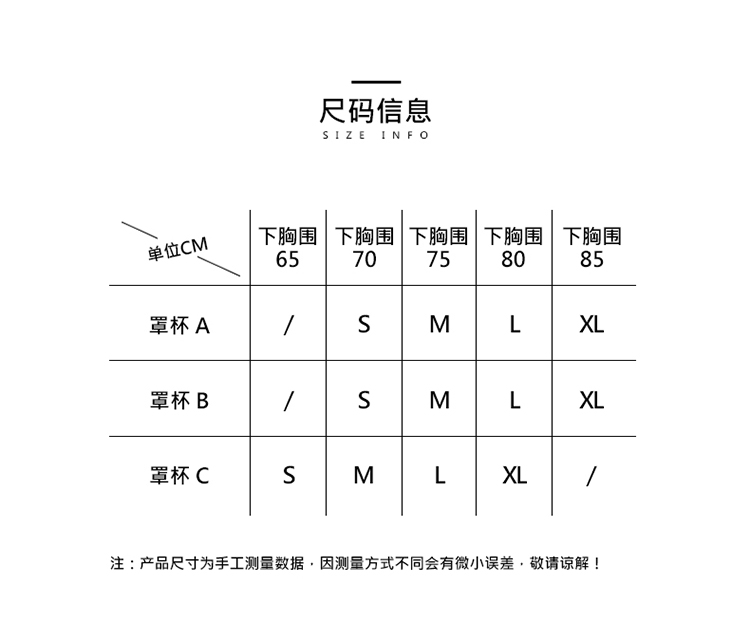 尺码信息
SIZE INFO

| 单位CM | 下胸围 65 | 下胸围 70 | 下胸围 75 | 下胸围 80 | 下胸围 85 |
|---|---|---|---|---|---|
| 罩杯 A | / | S | M | L | XL |
| 罩杯 B | / | S | M | L | XL |
| 罩杯 C | S | M | L | XL | / |

注：产品尺寸为手工测量数据，因测量方式不同会有微小误差，敬请谅解！